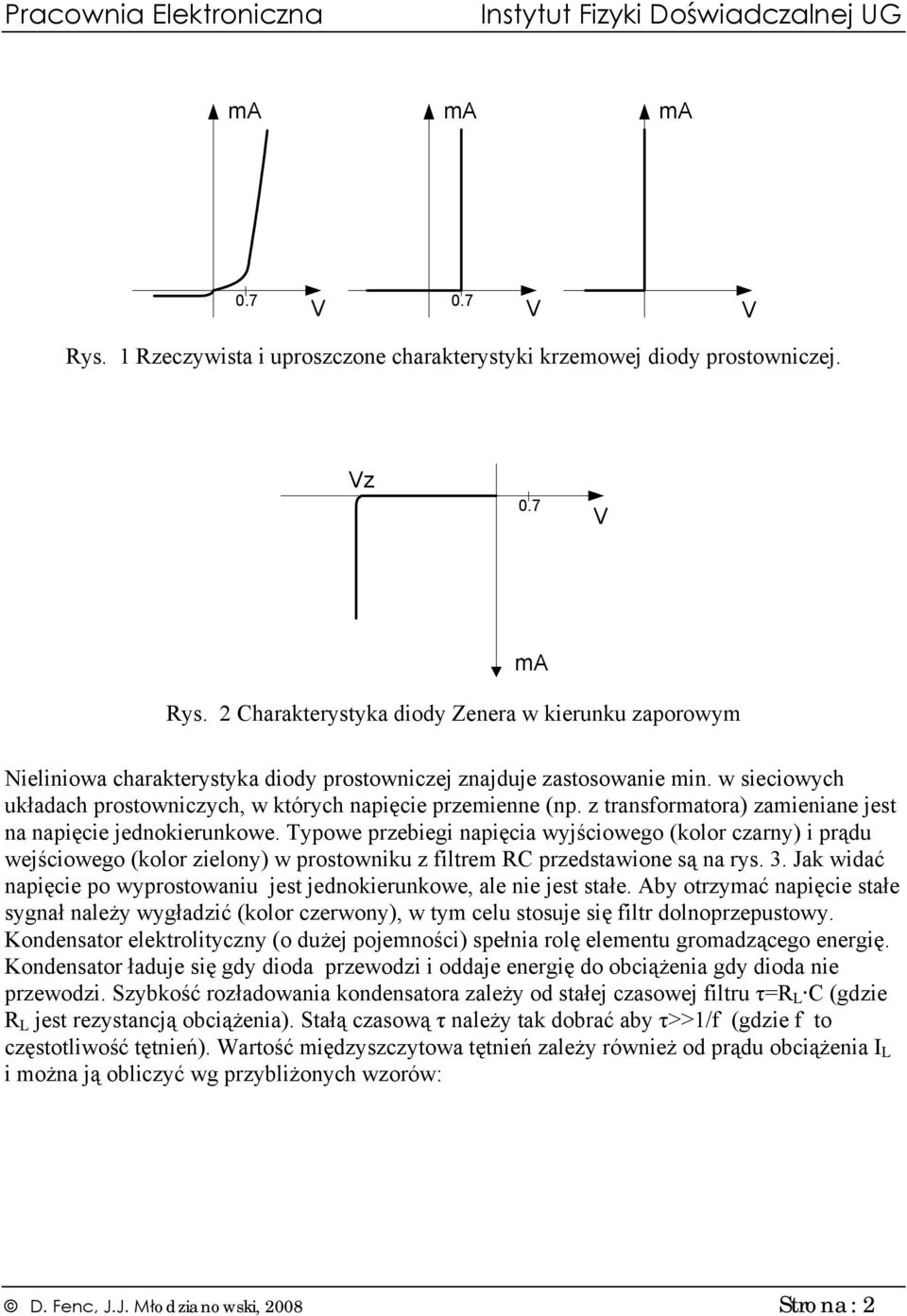 Pracownia Elektroniczna Instytut Fizyki Doświadczalnej UG

mA mA mA

0.7 V 0.7 V V

Rys. 1 Rzeczywista i uproszczone charakterystyki krzemowej diody prostowniczej.

Vz

0.7 V

mA

Rys. 2 Charakterystyka diody Zenera w kierunku zaporowym

Nieliniowa charakterystyka diody prostowniczej znajduje zastosowanie min. w sieciowych układach prostowniczych, w których napięcie przemienne (np. z transformatora) zamieniane jest na napięcie jednokierunkowe. Typowe przebiegi napięcia wyjściowego (kolor czarny) i prądu wejściowego (kolor zielony) w prostowniku z filtrem RC przedstawione są na rys. 3. Jak widać napięcie po wyprostowaniu jest jednokierunkowe, ale nie jest stałe. Aby otrzymać napięcie stałe sygnał należy wygładzić (kolor czerwony), w tym celu stosuje się filtr dolnoprzepustowy. Kondensator elektrolityczny (o dużej pojemności) spełnia rolę elementu gromadzącego energię. Kondensator ładuje się gdy dioda przewodzi i oddaje energię do obciążenia gdy dioda nie przewodzi. Szybkość rozładowania kondensatora zależy od stałej czasowej filtru $\tau=R_L \cdot C$ (gdzie $R_L$ jest rezystancją obciążenia). Stałą czasową $\tau$ należy tak dobrać aby $\tau>>1/f$ (gdzie f to częstotliwość tętnień). Wartość międzyszczytowa tętnień zależy również od prądu obciążenia $I_L$ i można ją obliczyć wg przybliżonych wzorów:

© D. Fenc, J.J. Młodzianowski, 2008 Strona: 2